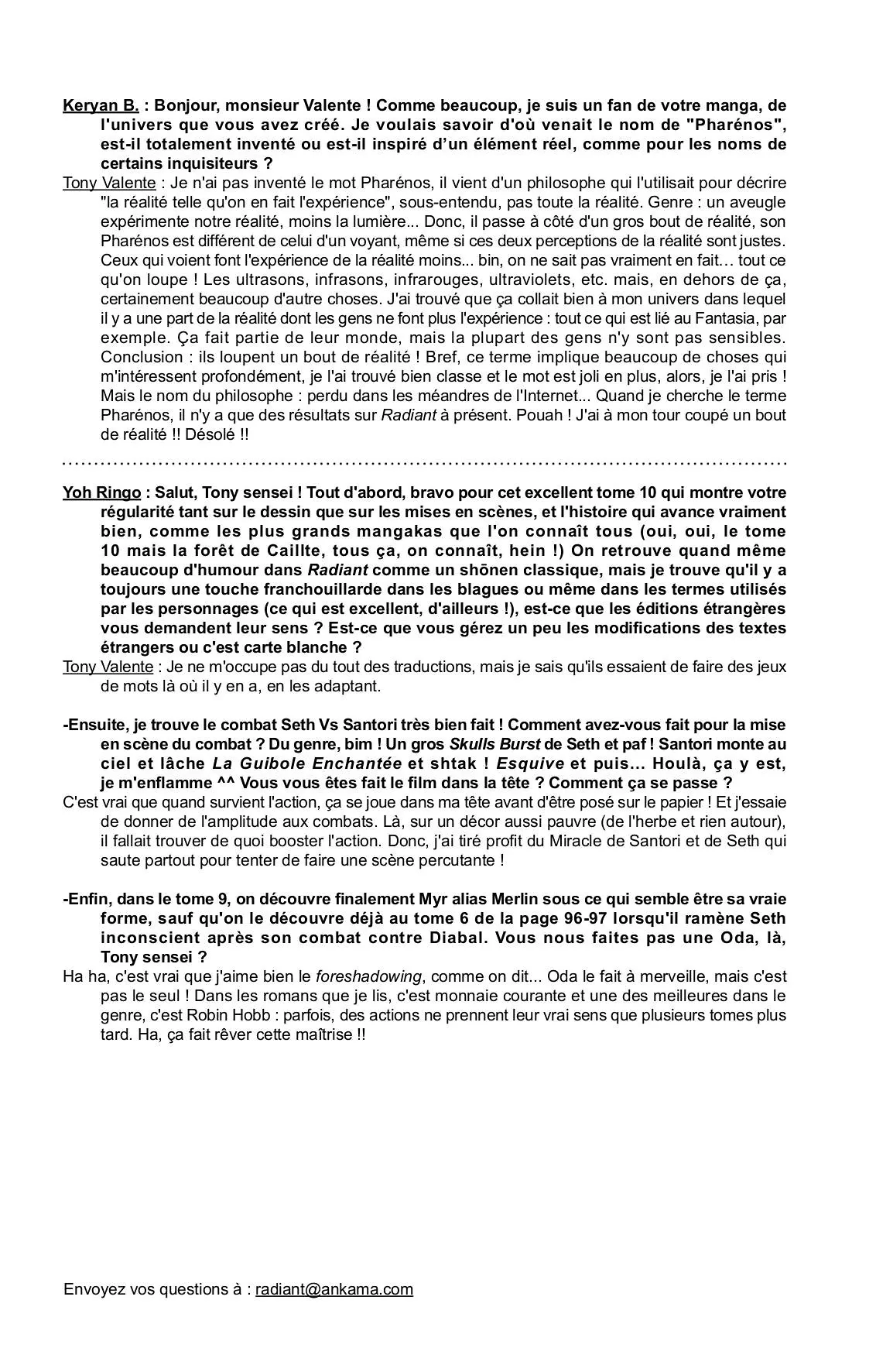 Keryan B. : Bonjour, monsieur Valente ! Comme beaucoup, je suis un fan de votre manga, de l'univers que vous avez créé. Je voulais savoir d'où venait le nom de "Pharénos", est-il totalement inventé ou est-il inspiré d'un élément réel, comme pour les noms de certains inquisiteurs ?
Tony Valente : Je n'ai pas inventé le mot Pharénos, il vient d'un philosophe qui l'utilisait pour décrire "la réalité telle qu'on en fait l'expérience", sous-entendu, pas toute la réalité. Genre : un aveugle expérimente notre réalité, moins la lumière... Donc, il passe à côté d'un gros bout de réalité, son Pharénos est différent de celui d'un voyant, même si ces deux perceptions de la réalité sont justes. Ceux qui voient font l'expérience de la réalité moins... bin, on ne sait pas vraiment en fait… tout ce qu'on loupe ! Les ultrasons, infrasons, infrarouges, ultraviolets, etc. mais, en dehors de ça, certainement beaucoup d'autre choses. J'ai trouvé que ça collait bien à mon univers dans lequel il y a une part de la réalité dont les gens ne font plus l'expérience : tout ce qui est lié au Fantasia, par exemple. Ça fait partie de leur monde, mais la plupart des gens n'y sont pas sensibles. Conclusion : ils loupent un bout de réalité ! Bref, ce terme implique beaucoup de choses qui m'intéressent profondément, je l'ai trouvé bien classe et le mot est joli en plus, alors, je l'ai pris ! Mais le nom du philosophe : perdu dans les méandres de l'Internet... Quand je cherche le terme Pharénos, il n'y a que des résultats sur Radiant à présent. Pouah ! J'ai à mon tour coupé un bout de réalité !! Désolé !!

Yoh Ringo : Salut, Tony sensei ! Tout d'abord, bravo pour cet excellent tome 10 qui montre votre régularité tant sur le dessin que sur les mises en scènes, et l'histoire qui avance vraiment bien, comme les plus grands mangakas que l'on connaît tous (oui, oui, le tome 10 mais la forêt de Caillte, tous ça, on connaît, hein !) On retrouve quand même beaucoup d'humour dans Radiant comme un shōnen classique, mais je trouve qu'il y a toujours une touche franchouillarde dans les blagues ou même dans les termes utilisés par les personnages (ce qui est excellent, d'ailleurs !), est-ce que les éditions étrangères vous demandent leur sens ? Est-ce que vous gérez un peu les modifications des textes étrangers ou c'est carte blanche ?
Tony Valente : Je ne m'occupe pas du tout des traductions, mais je sais qu'ils essaient de faire des jeux de mots là où il y en a, en les adaptant.

-Ensuite, je trouve le combat Seth Vs Santori très bien fait ! Comment avez-vous fait pour la mise en scène du combat ? Du genre, bim ! Un gros Skulls Burst de Seth et paf ! Santori monte au ciel et lâche La Guibole Enchantée et shtak ! Esquive et puis... Houlà, ça y est, je m'enflamme ^^ Vous vous êtes fait le film dans la tête ? Comment ça se passe ?
C'est vrai que quand survient l'action, ça se joue dans ma tête avant d'être posé sur le papier ! Et j'essaie de donner de l'amplitude aux combats. Là, sur un décor aussi pauvre (de l'herbe et rien autour), il fallait trouver de quoi booster l'action. Donc, j'ai tiré profit du Miracle de Santori et de Seth qui saute partout pour tenter de faire une scène percutante !

-Enfin, dans le tome 9, on découvre finalement Myr alias Merlin sous ce qui semble être sa vraie forme, sauf qu'on le découvre déjà au tome 6 de la page 96-97 lorsqu'il ramène Seth inconscient après son combat contre Diabal. Vous nous faites pas une Oda, là, Tony sensei ?
Ha ha, c'est vrai que j'aime bien le foreshadowing, comme on dit... Oda le fait à merveille, mais c'est pas le seul ! Dans les romans que je lis, c'est monnaie courante et une des meilleures dans le genre, c'est Robin Hobb : parfois, des actions ne prennent leur vrai sens que plusieurs tomes plus tard. Ha, ça fait rêver cette maîtrise !!

Envoyez vos questions à : radiant@ankama.com